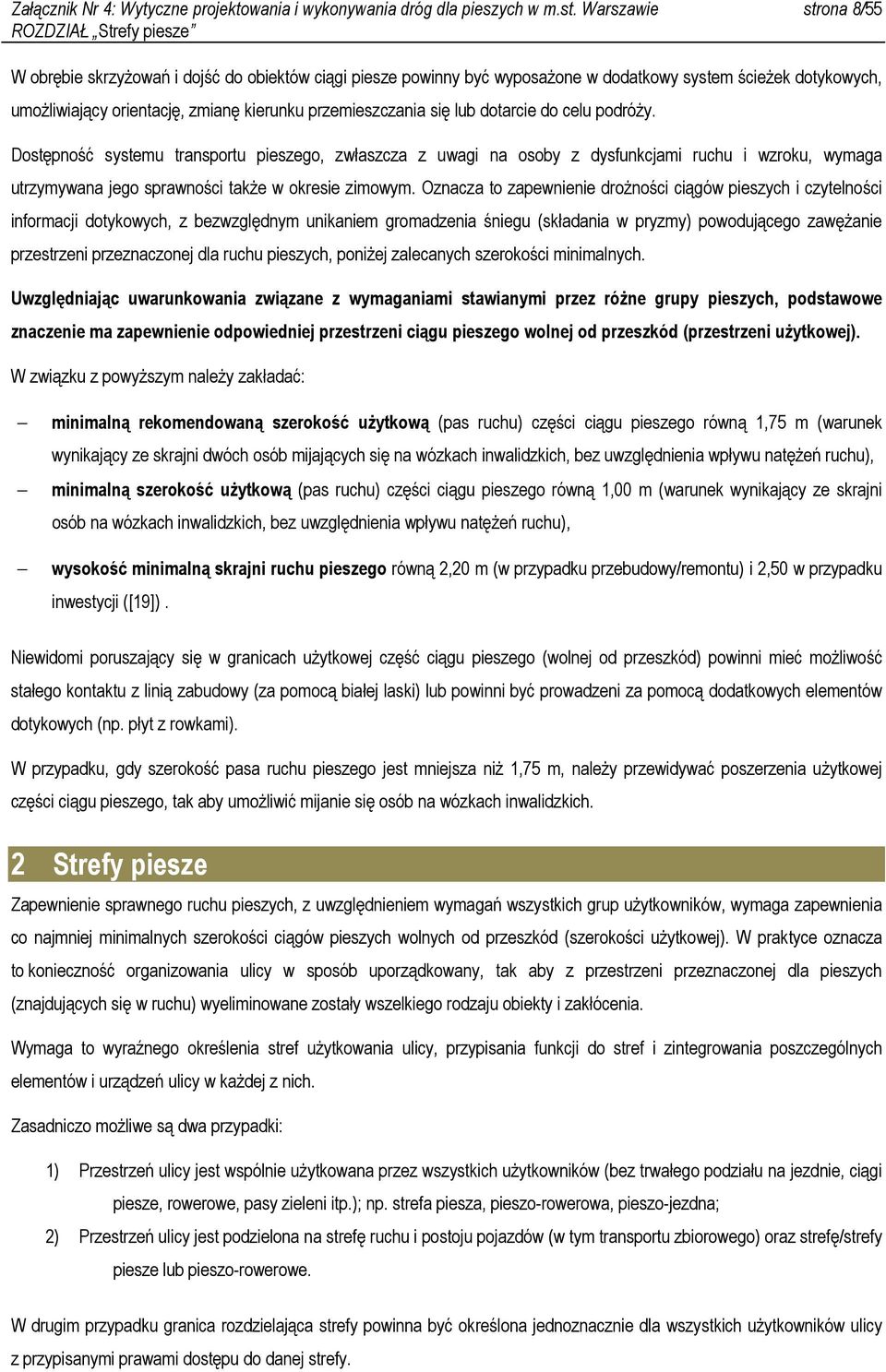 Załącznik Nr 4: Wytyczne projektowania i wykonywania dróg dla pieszych w m.st. Warszawie strona 8/55
ROZDZIAŁ „Strefy piesze”

W obrębie skrzyżowań i dojść do obiektów ciągi piesze powinny być wyposażone w dodatkowy system ścieżek dotykowych, umożliwiający orientację, zmianę kierunku przemieszczania się lub dotarcie do celu podróży.

Dostępność systemu transportu pieszego, zwłaszcza z uwagi na osoby z dysfunkcjami ruchu i wzroku, wymaga utrzymywana jego sprawności także w okresie zimowym. Oznacza to zapewnienie drożności ciągów pieszych i czytelności informacji dotykowych, z bezwzględnym unikaniem gromadzenia śniegu (składania w pryzmy) powodującego zawężanie przestrzeni przeznaczonej dla ruchu pieszych, poniżej zalecanych szerokości minimalnych.

Uwzględniając uwarunkowania związane z wymaganiami stawianymi przez różne grupy pieszych, podstawowe znaczenie ma zapewnienie odpowiedniej przestrzeni ciągu pieszego wolnej od przeszkód (przestrzeni użytkowej).

W związku z powyższym należy zakładać:

– minimalną rekomendowaną szerokość użytkową (pas ruchu) części ciągu pieszego równą 1,75 m (warunek wynikający ze skrajni dwóch osób mijających się na wózkach inwalidzkich, bez uwzględnienia wpływu natężeń ruchu),

– minimalną szerokość użytkową (pas ruchu) części ciągu pieszego równą 1,00 m (warunek wynikający ze skrajni osób na wózkach inwalidzkich, bez uwzględnienia wpływu natężeń ruchu),

– wysokość minimalną skrajni ruchu pieszego równą 2,20 m (w przypadku przebudowy/remontu) i 2,50 w przypadku inwestycji ([19]) .

Niewidomi poruszający się w granicach użytkowej część ciągu pieszego (wolnej od przeszkód) powinni mieć możliwość stałego kontaktu z linią zabudowy (za pomocą białej laski) lub powinni być prowadzeni za pomocą dodatkowych elementów dotykowych (np. płyt z rowkami).

W przypadku, gdy szerokość pasa ruchu pieszego jest mniejsza niż 1,75 m, należy przewidywać poszerzenia użytkowej części ciągu pieszego, tak aby umożliwić mijanie się osób na wózkach inwalidzkich.

2 Strefy piesze

Zapewnienie sprawnego ruchu pieszych, z uwzględnieniem wymagań wszystkich grup użytkowników, wymaga zapewnienia co najmniej minimalnych szerokości ciągów pieszych wolnych od przeszkód (szerokości użytkowej). W praktyce oznacza to konieczność organizowania ulicy w sposób uporządkowany, tak aby z przestrzeni przeznaczonej dla pieszych (znajdujących się w ruchu) wyeliminowane zostały wszelkiego rodzaju obiekty i zakłócenia.

Wymaga to wyraźnego określenia stref użytkowania ulicy, przypisania funkcji do stref i zintegrowania poszczególnych elementów i urządzeń ulicy w każdej z nich.

Zasadniczo możliwe są dwa przypadki:

1) Przestrzeń ulicy jest wspólnie użytkowana przez wszystkich użytkowników (bez trwałego podziału na jezdnie, ciągi piesze, rowerowe, pasy zieleni itp.); np. strefa piesza, pieszo-rowerowa, pieszo-jezdna;

2) Przestrzeń ulicy jest podzielona na strefę ruchu i postoju pojazdów (w tym transportu zbiorowego) oraz strefę/strefy piesze lub pieszo-rowerowe.

W drugim przypadku granica rozdzielająca strefy powinna być określona jednoznacznie dla wszystkich użytkowników ulicy z przypisanymi prawami dostępu do danej strefy.